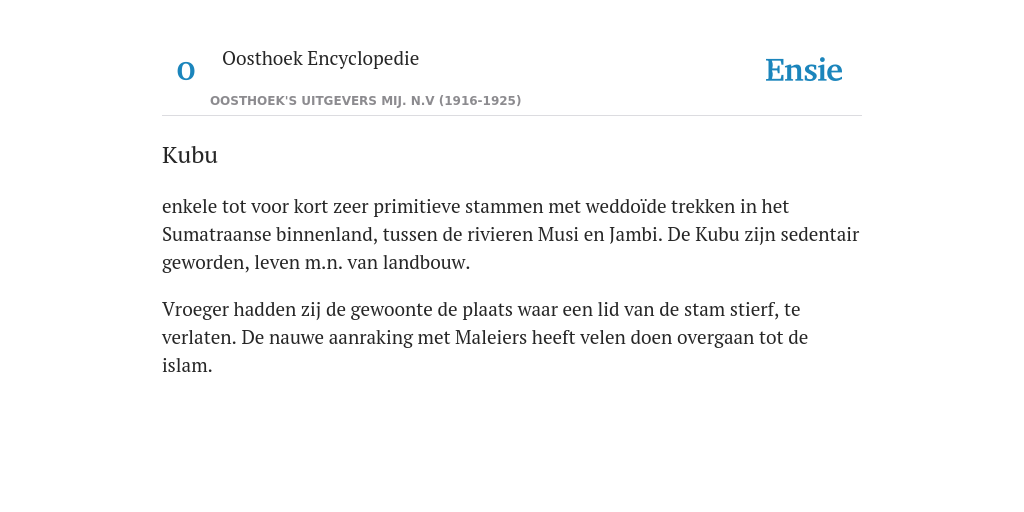 O

Oosthoek Encyclopedie

OOSTHOEK'S UITGEVERS MIJ. N.V (1916-1925)

Ensie

Kubu

enkele tot voor kort zeer primitieve stammen met weddoïde trekken in het Sumatraanse binnenland, tussen de rivieren Musi en Jambi. De Kubu zijn sedentair geworden, leven m.n. van landbouw.

Vroeger hadden zij de gewoonte de plaats waar een lid van de stam stierf, te verlaten. De nauwe aanraking met Maleiers heeft velen doen overgaan tot de islam.